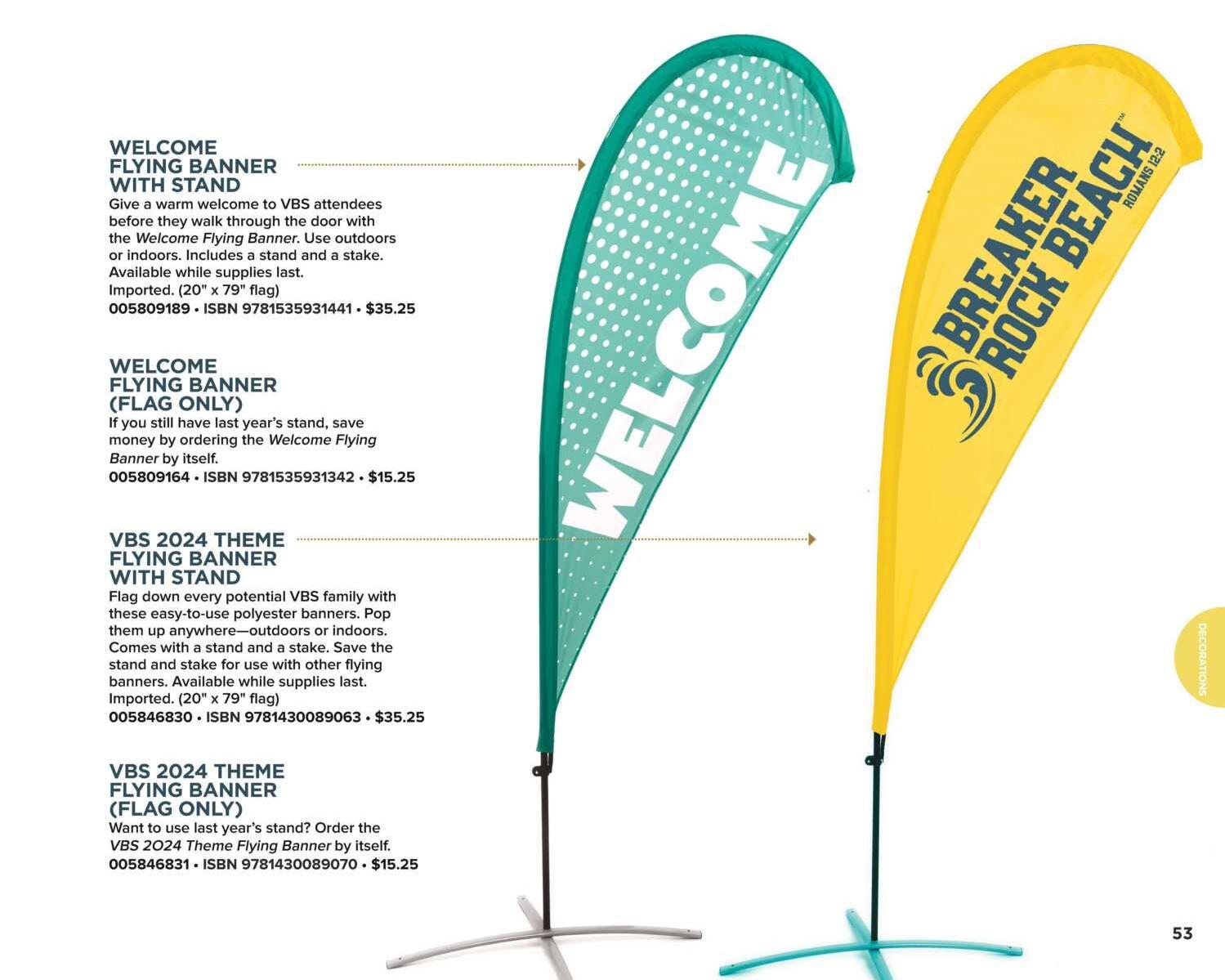 WELCOME
FLYING BANNER
WITH STAND

Give a warm welcome to VBS attendees before they walk through the door with the Welcome Flying Banner. Use outdoors or indoors. Includes a stand and a stake. Available while supplies last.
Imported. (20" x 79" flag)
005809189 • ISBN 9781535931441 • $35.25

WELCOME
FLYING BANNER
(FLAG ONLY)

If you still have last year's stand, save money by ordering the Welcome Flying Banner by itself.
005809164 • ISBN 9781535931342 • $15.25

VBS 2024 THEME
FLYING BANNER
WITH STAND

Flag down every potential VBS family with these easy-to-use polyester banners. Pop them up anywhere—outdoors or indoors. Comes with a stand and a stake. Save the stand and stake for use with other flying banners. Available while supplies last.
Imported. (20" x 79" flag)
005846830 • ISBN 9781430089063 • $35.25

VBS 2024 THEME
FLYING BANNER
(FLAG ONLY)

Want to use last year's stand? Order the VBS 2O24 Theme Flying Banner by itself.
005846831 • ISBN 9781430089070 • $15.25

WELCOME

BREAKER ROCK BEACH™
ROMANS 12:2

DECORATIONS

53